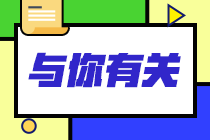 与你有关